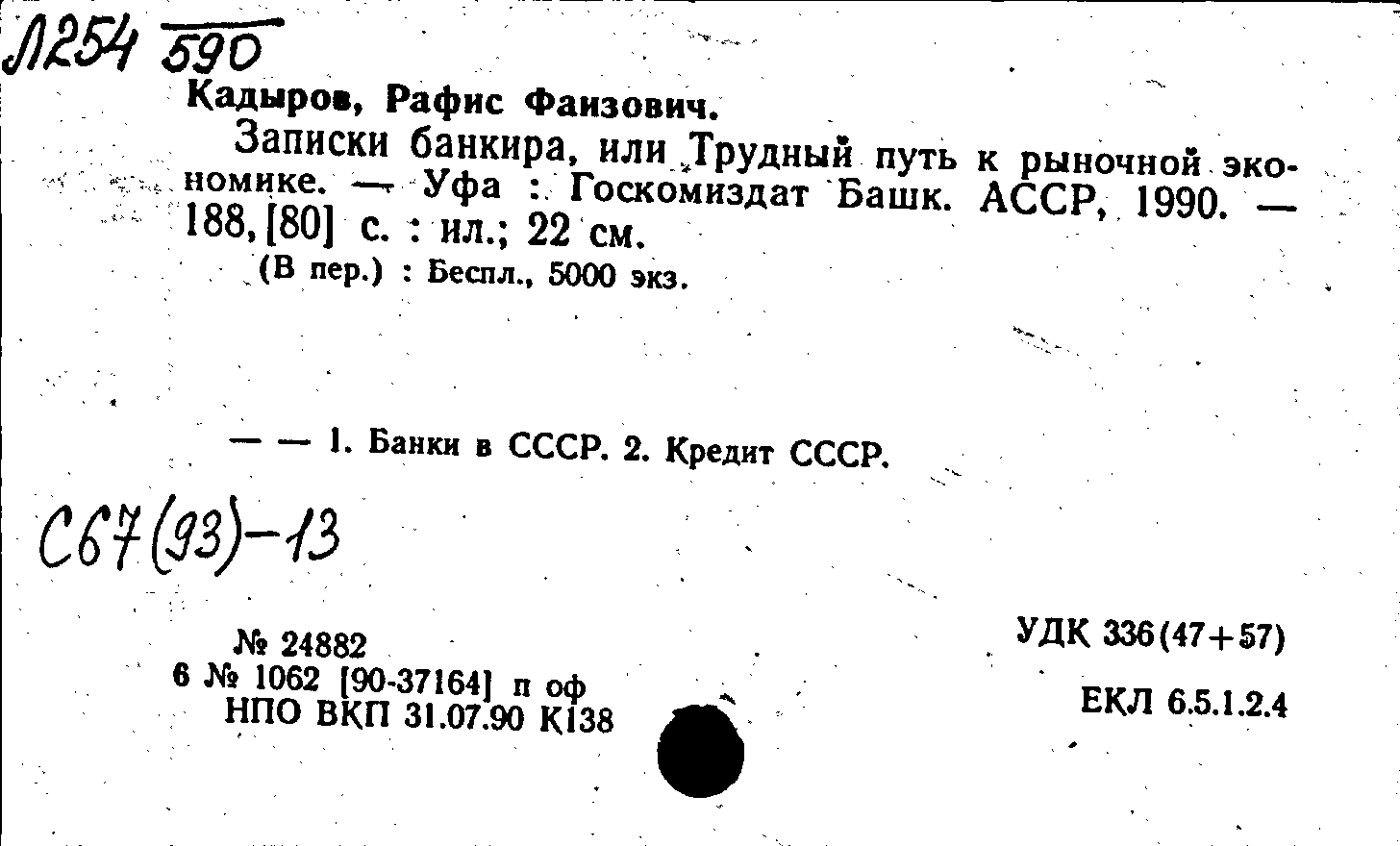 Л254 590

Кадыров, Рафис Фаизович.

Записки банкира, или Трудный путь к рыночной экономике. — Уфа : Госкомиздат Башк. АССР, 1990. — 188, [80] с. : ил.; 22 см.

(В пер.) : Беспл., 5000 экз.

— — 1. Банки в СССР. 2. Кредит СССР.

С67(93)-13

№ 24882
6 № 1062 [90-37164] п оф
НПО ВКП 31.07.90 К138

УДК 336(47+57)

ЕКЛ 6.5.1.2.4